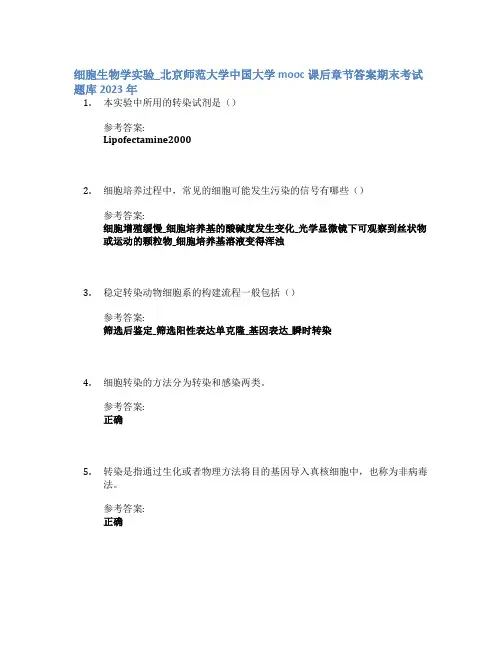 细胞生物学实验_北京师范大学中国大学 mooc 课后章节答案期末考试题库 2023 年

1. 本实验中所用的转染试剂是（）

参考答案:
Lipofectamine2000

2. 细胞培养过程中，常见的细胞可能发生污染的信号有哪些（）

参考答案:
细胞增殖缓慢_细胞培养基的酸碱度发生变化_光学显微镜下可观察到丝状物或运动的颗粒物_细胞培养基溶液变得浑浊

3. 稳定转染动物细胞系的构建流程一般包括（）

参考答案:
筛选后鉴定_筛选阳性表达单克隆_基因表达_瞬时转染

4. 细胞转染的方法分为转染和感染两类。

参考答案:
正确

5. 转染是指通过生化或者物理方法将目的基因导入真核细胞中，也称为非病毒法。

参考答案:
正确